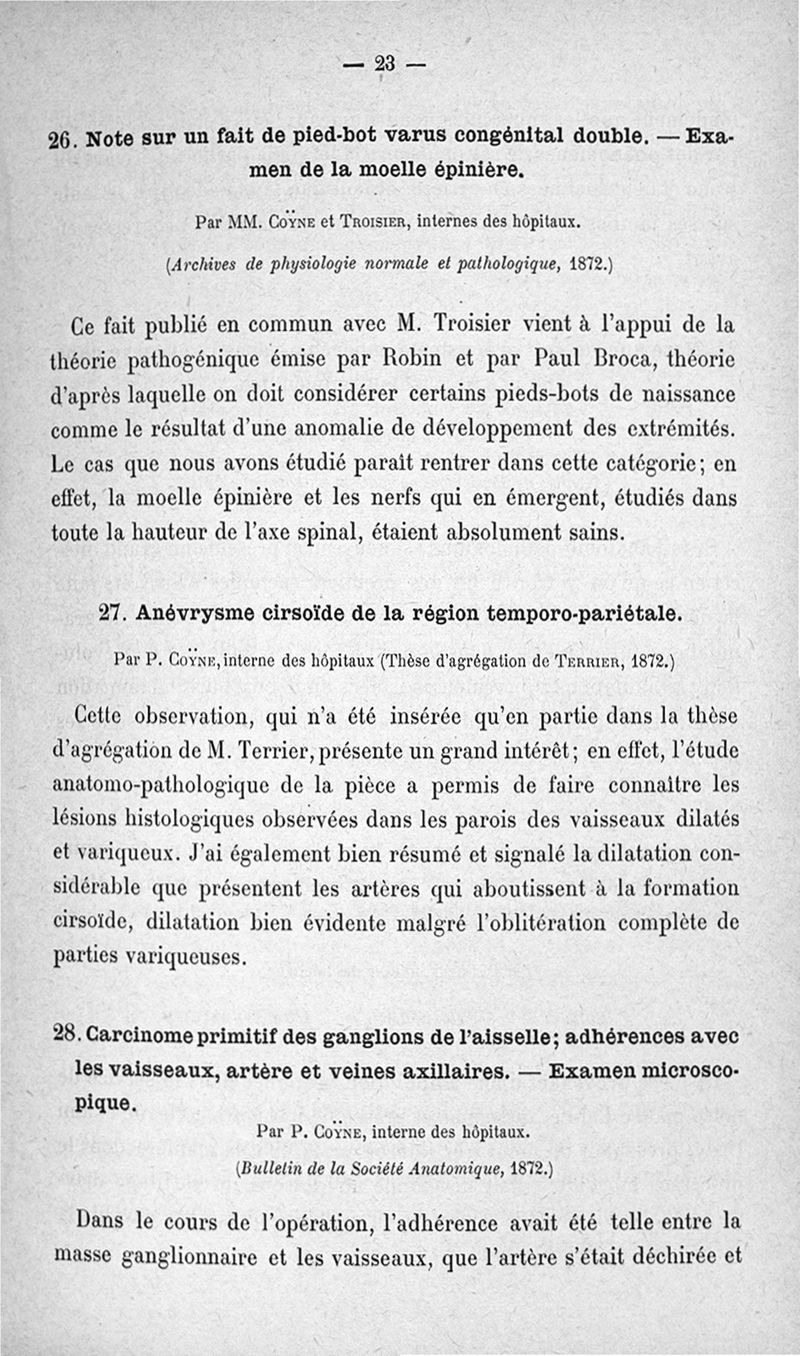 — 23 —

26. Note sur un fait de pied-bot varus congénital double. — Examen de la moelle épinière.

Par MM. Coÿne et Troisier, internes des hôpitaux.

(Archives de physiologie normale et pathologique, 1872.)

Ce fait publié en commun avec M. Troisier vient à l'appui de la théorie pathogénique émise par Robin et par Paul Broca, théorie d'après laquelle on doit considérer certains pieds-bots de naissance comme le résultat d'une anomalie de développement des extrémités. Le cas que nous avons étudié paraît rentrer dans cette catégorie; en effet, la moelle épinière et les nerfs qui en émergent, étudiés dans toute la hauteur de l'axe spinal, étaient absolument sains.

27. Anévrysme cirsoïde de la région temporo-pariétale.

Par P. Coÿne, interne des hôpitaux (Thèse d'agrégation de Terrier, 1872.)

Cette observation, qui n'a été insérée qu'en partie dans la thèse d'agrégation de M. Terrier, présente un grand intérêt; en effet, l'étude anatomo-pathologique de la pièce a permis de faire connaître les lésions histologiques observées dans les parois des vaisseaux dilatés et variqueux. J'ai également bien résumé et signalé la dilatation considérable que présentent les artères qui aboutissent à la formation cirsoïde, dilatation bien évidente malgré l'oblitération complète de parties variqueuses.

28. Carcinome primitif des ganglions de l'aisselle; adhérences avec les vaisseaux, artère et veines axillaires. — Examen microscopique.

Par P. Coÿne, interne des hôpitaux.

(Bulletin de la Société Anatomique, 1872.)

Dans le cours de l'opération, l'adhérence avait été telle entre la masse ganglionnaire et les vaisseaux, que l'artère s'était déchirée et